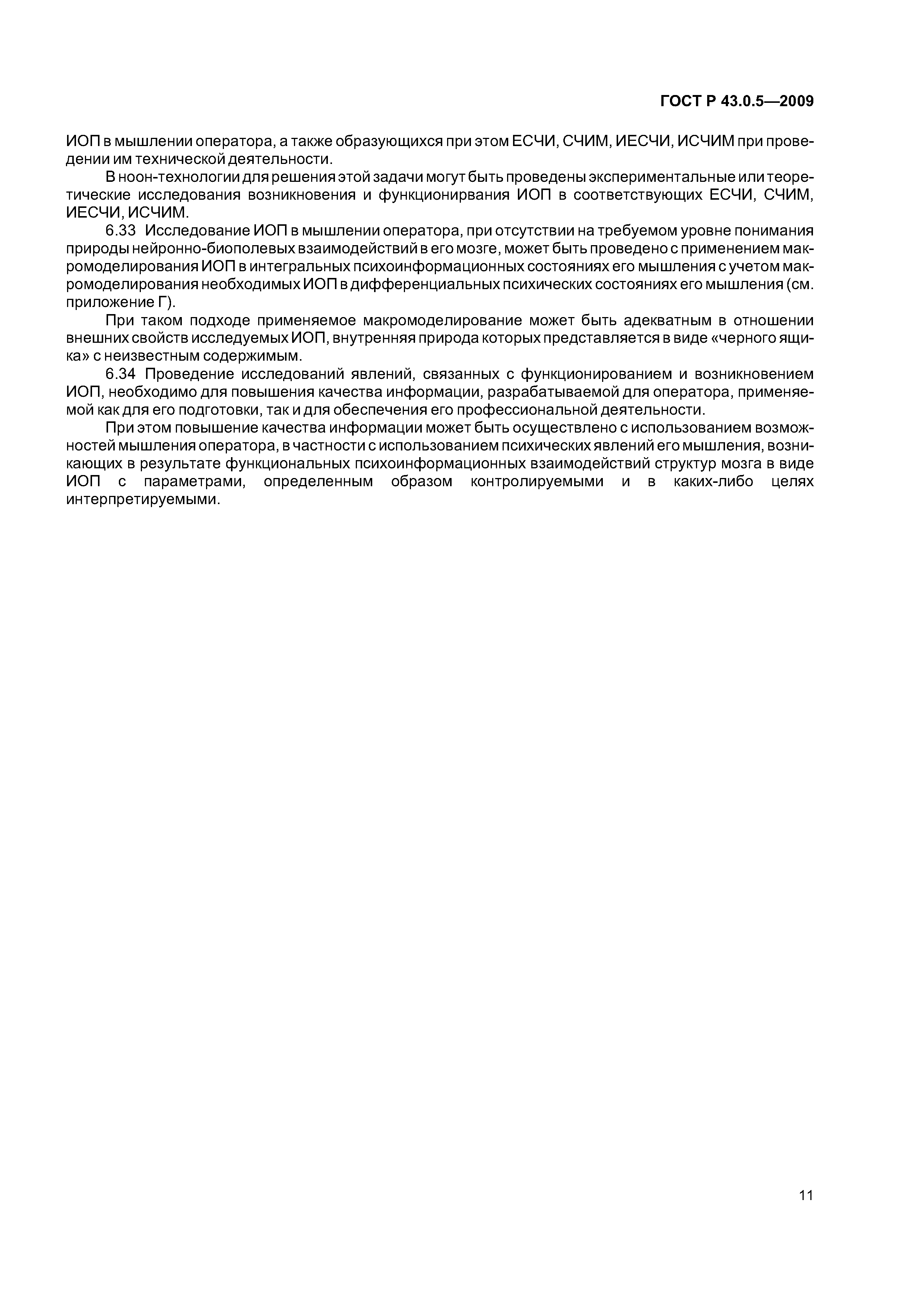 ГОСТ Р 43.0.5—2009

ИОП в мышлении оператора, а также образующихся при этом ЕСЧИ, СЧИМ, ИЕСЧИ, ИСЧИМ при проведении им технической деятельности.

В ноон-технологии для решения этой задачи могут быть проведены экспериментальные или теоретические исследования возникновения и функционирвания ИОП в соответствующих ЕСЧИ, СЧИМ, ИЕСЧИ, ИСЧИМ.

6.33 Исследование ИОП в мышлении оператора, при отсутствии на требуемом уровне понимания природы нейронно-биополевых взаимодействий в его мозге, может быть проведено с применением макромоделирования ИОП в интегральных психоинформационных состояниях его мышления с учетом макромоделирования необходимых ИОП в дифференциальных психических состояниях его мышления (см. приложение Г).

При таком подходе применяемое макромоделирование может быть адекватным в отношении внешних свойств исследуемых ИОП, внутренняя природа которых представляется в виде «черного ящика» с неизвестным содержимым.

6.34 Проведение исследований явлений, связанных с функционированием и возникновением ИОП, необходимо для повышения качества информации, разрабатываемой для оператора, применяемой как для его подготовки, так и для обеспечения его профессиональной деятельности.

При этом повышение качества информации может быть осуществлено с использованием возможностей мышления оператора, в частности с использованием психических явлений его мышления, возникающих в результате функциональных психоинформационных взаимодействий структур мозга в виде ИОП с параметрами, определенным образом контролируемыми и в каких-либо целях интерпретируемыми.

11